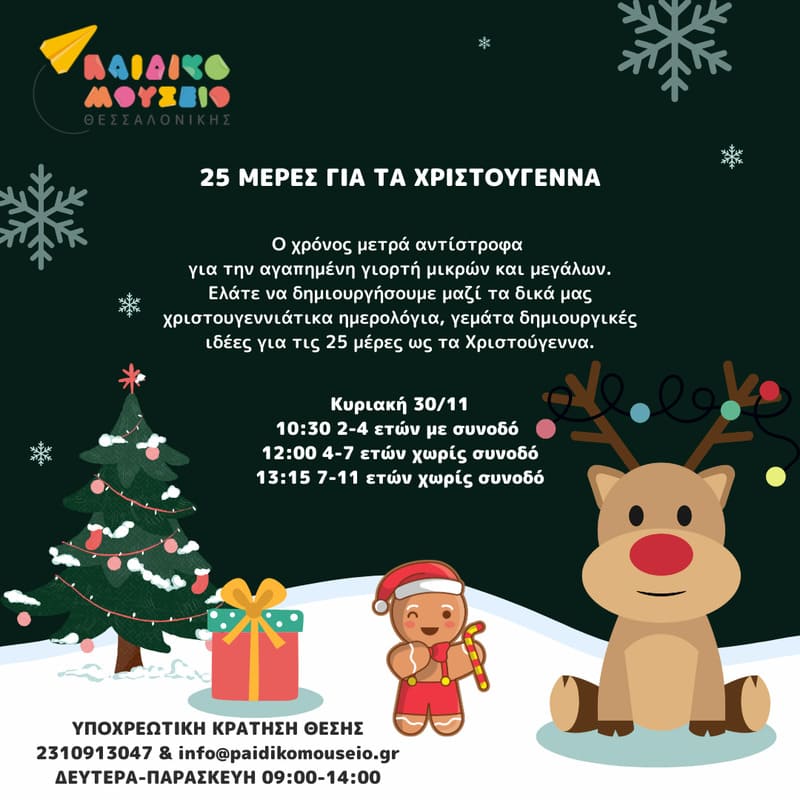 ΠΑΙΔΙΚΟ ΜΟΥΣΕΙΟ
ΘΕΣΣΑΛΟΝΙΚΗΣ

25 ΜΕΡΕΣ ΓΙΑ ΤΑ ΧΡΙΣΤΟΥΓΕΝΝΑ

Ο χρόνος μετρά αντίστροφα για την αγαπημένη γιορτή μικρών και μεγάλων. Ελάτε να δημιουργήσουμε μαζί τα δικά μας χριστουγεννιάτικα ημερολόγια, γεμάτα δημιουργικές ιδέες για τις 25 μέρες ως τα Χριστούγεννα.

Κυριακή 30/11
10:30 2-4 ετών με συνοδό
12:00 4-7 ετών χωρίς συνοδό
13:15 7-11 ετών χωρίς συνοδό

ΥΠΟΧΡΕΩΤΙΚΗ ΚΡΑΤΗΣΗ ΘΕΣΗΣ
2310913047 & info@paidikomouseio.gr
ΔΕΥΤΕΡΑ-ΠΑΡΑΣΚΕΥΗ 09:00-14:00